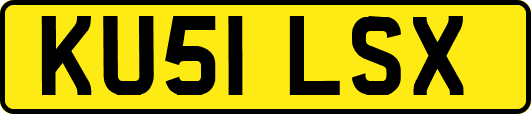 KU51 LSX